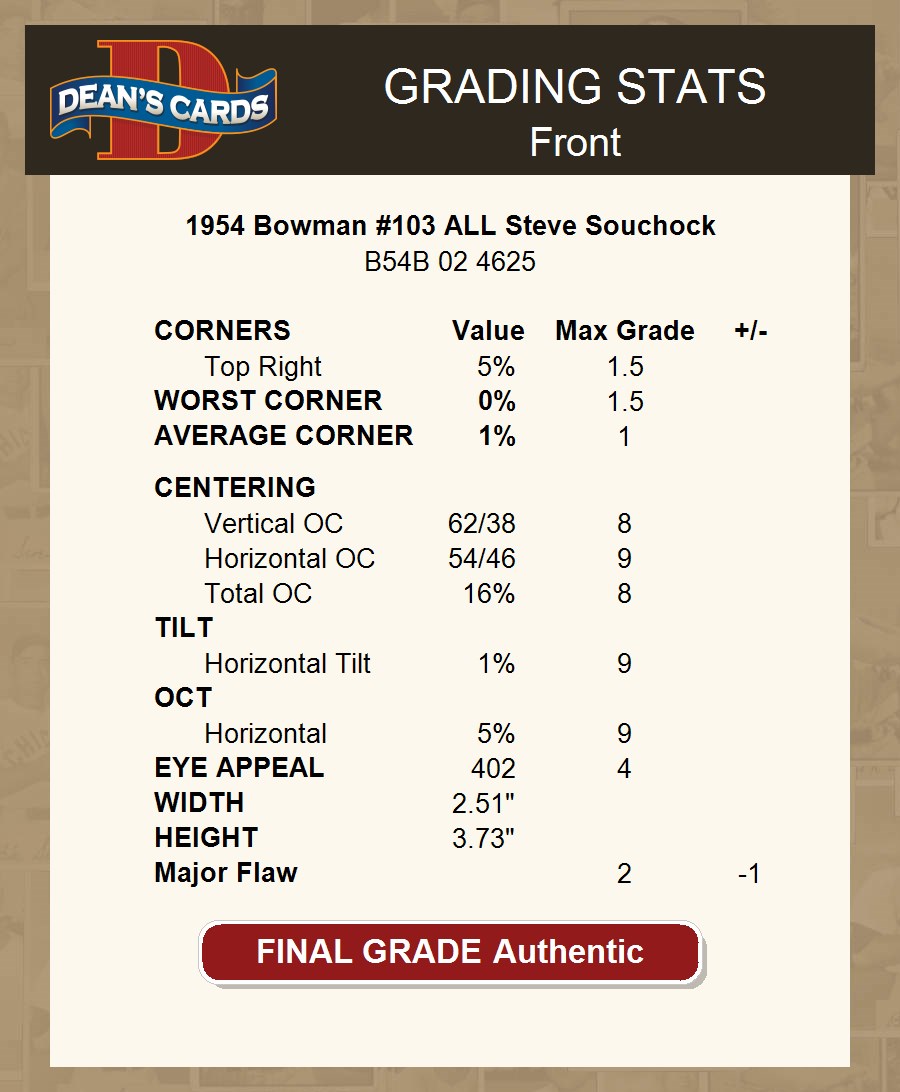 DEAN'S CARDS

GRADING STATS
Front

1954 Bowman #103 ALL Steve Souchock
B54B 02 4625

| CORNERS | Value | Max Grade | +/- |
|---|---|---|---|
| Top Right | 5% | 1.5 | |
| WORST CORNER | 0% | 1.5 | |
| AVERAGE CORNER | 1% | 1 | |
| CENTERING | | | |
| Vertical OC | 62/38 | 8 | |
| Horizontal OC | 54/46 | 9 | |
| Total OC | 16% | 8 | |
| TILT | | | |
| Horizontal Tilt | 1% | 9 | |
| OCT | | | |
| Horizontal | 5% | 9 | |
| EYE APPEAL | 402 | 4 | |
| WIDTH | 2.51" | | |
| HEIGHT | 3.73" | | |
| Major Flaw | | 2 | -1 |

FINAL GRADE Authentic